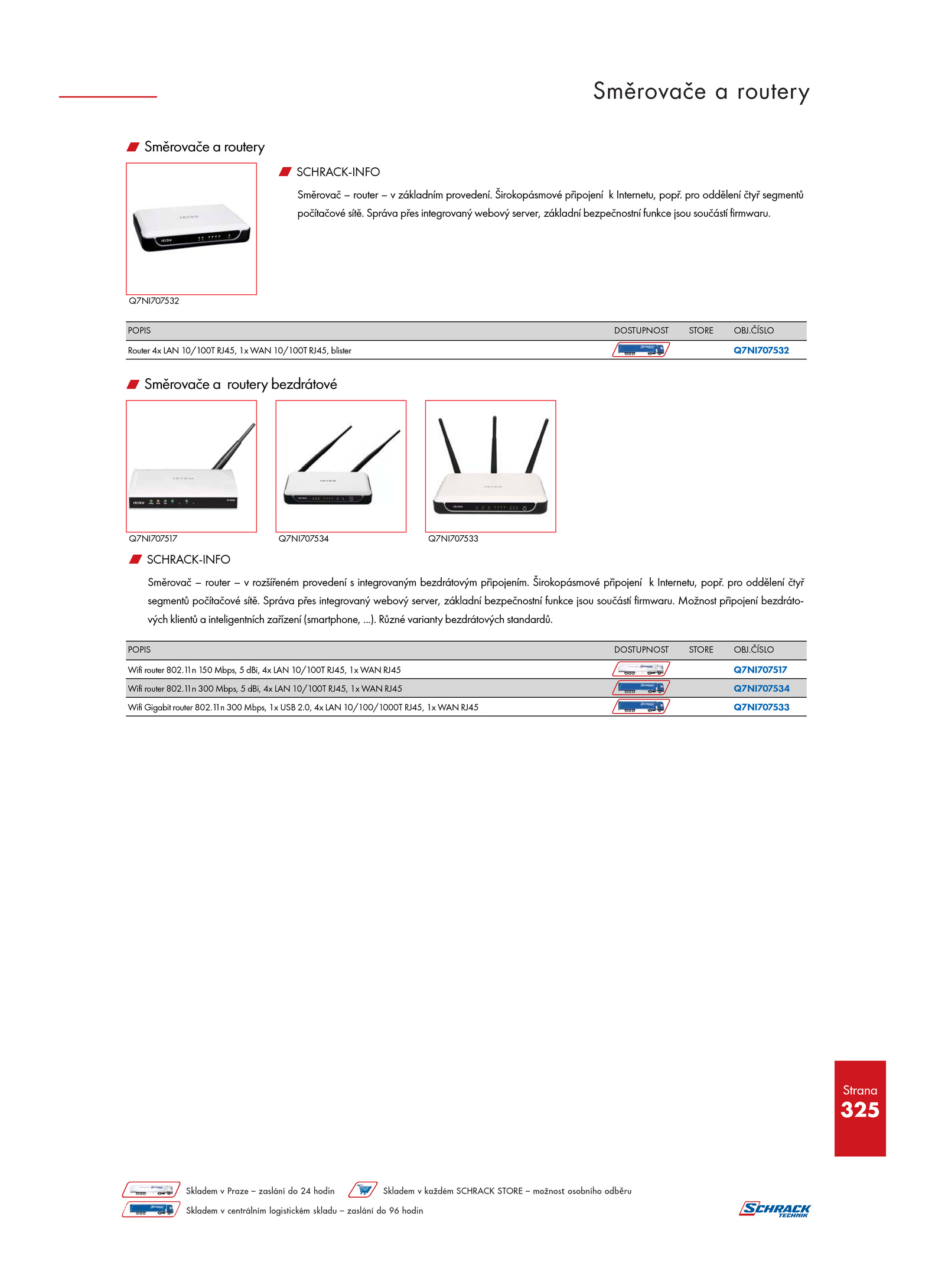 Směrovače a routery

Směrovače a routery

Q7NI707532

SCHRACK-INFO

Směrovač – router – v základním provedení. Širokopásmové připojení k Internetu, popř. pro oddělení čtyř segmentů počítačové sítě. Správa přes integrovaný webový server, základní bezpečnostní funkce jsou součástí firmwaru.

| POPIS | DOSTUPNOST | STORE | OBJ.ČÍSLO |
|---|---|---|---|
| Router 4x LAN 10/100T RJ45, 1x WAN 10/100T RJ45, blister | | | Q7NI707532 |

Směrovače a routery bezdrátové

Q7NI707517

Q7NI707534

Q7NI707533

SCHRACK-INFO

Směrovač – router – v rozšířeném provedení s integrovaným bezdrátovým připojením. Širokopásmové připojení k Internetu, popř. pro oddělení čtyř segmentů počítačové sítě. Správa přes integrovaný webový server, základní bezpečnostní funkce jsou součástí firmwaru. Možnost připojení bezdrátových klientů a inteligentních zařízení (smartphone, ...). Různé varianty bezdrátových standardů.

| POPIS | DOSTUPNOST | STORE | OBJ.ČÍSLO |
|---|---|---|---|
| Wifi router 802.11n 150 Mbps, 5 dBi, 4x LAN 10/100T RJ45, 1x WAN RJ45 | | | Q7NI707517 |
| Wifi router 802.11n 300 Mbps, 5 dBi, 4x LAN 10/100T RJ45, 1x WAN RJ45 | | | Q7NI707534 |
| Wifi Gigabit router 802.11n 300 Mbps, 1x USB 2.0, 4x LAN 10/100/1000T RJ45, 1x WAN RJ45 | | | Q7NI707533 |

Strana
325

Skladem v Praze – zaslání do 24 hodin
Skladem v každém SCHRACK STORE – možnost osobního odběru
Skladem v centrálním logistickém skladu – zaslání do 96 hodin

SCHRACK TECHNIK